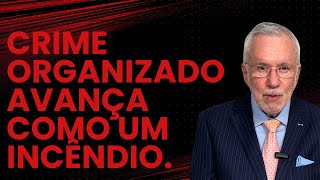 CRIME ORGANIZADO AVANÇA COMO UM INCÊNDIO.